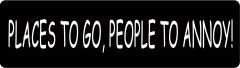 PLACES TO GO, PEOPLE TO ANNOY!